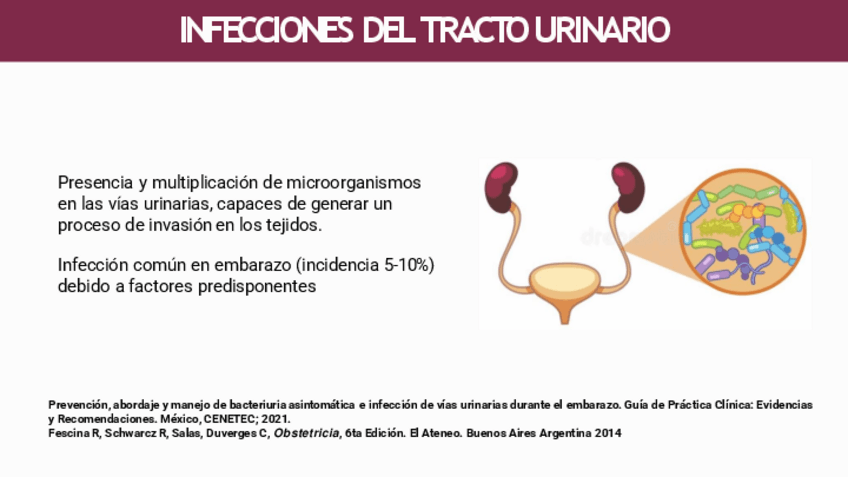 INFECCIONES DEL TRACTO URINARIO

Presencia y multiplicación de microorganismos en las vías urinarias, capaces de generar un proceso de invasión en los tejidos.

Infección común en embarazo (incidencia 5-10%) debido a factores predisponentes

Prevención, abordaje y manejo de bacteriuria asintomática e infección de vías urinarias durante el embarazo. Guía de Práctica Clínica: Evidencias y Recomendaciones. México, CENETEC; 2021.
Fescina R, Schwarcz R, Salas, Duverges C, Obstetricia, 6ta Edición. El Ateneo. Buenos Aires Argentina 2014